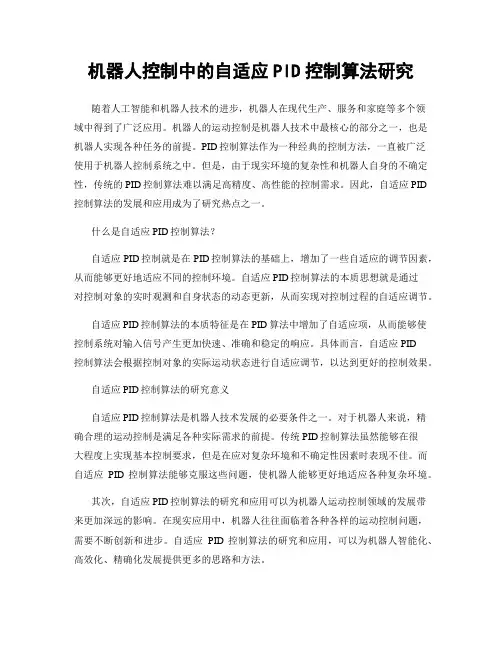 机器人控制中的自适应PID控制算法研究

随着人工智能和机器人技术的进步，机器人在现代生产、服务和家庭等多个领域中得到了广泛应用。机器人的运动控制是机器人技术中最核心的部分之一，也是机器人实现各种任务的前提。PID控制算法作为一种经典的控制方法，一直被广泛使用于机器人控制系统之中。但是，由于现实环境的复杂性和机器人自身的不确定性，传统的PID控制算法难以满足高精度、高性能的控制需求。因此，自适应PID控制算法的发展和应用成为了研究热点之一。

什么是自适应PID控制算法？

自适应PID控制就是在PID控制算法的基础上，增加了一些自适应的调节因素，从而能够更好地适应不同的控制环境。自适应PID控制算法的本质思想就是通过对控制对象的实时观测和自身状态的动态更新，从而实现对控制过程的自适应调节。

自适应PID控制算法的本质特征是在PID算法中增加了自适应项，从而能够使控制系统对输入信号产生更加快速、准确和稳定的响应。具体而言，自适应PID控制算法会根据控制对象的实际运动状态进行自适应调节，以达到更好的控制效果。

自适应PID控制算法的研究意义

自适应PID控制算法是机器人技术发展的必要条件之一。对于机器人来说，精确合理的运动控制是满足各种实际需求的前提。传统PID控制算法虽然能够在很大程度上实现基本控制要求，但是在应对复杂环境和不确定性因素时表现不佳。而自适应 PID 控制算法能够克服这些问题，使机器人能够更好地适应各种复杂环境。

其次，自适应PID控制算法的研究和应用可以为机器人运动控制领域的发展带来更加深远的影响。在现实应用中，机器人往往面临着各种各样的运动控制问题，需要不断创新和进步。自适应 PID 控制算法的研究和应用，可以为机器人智能化、高效化、精确化发展提供更多的思路和方法。